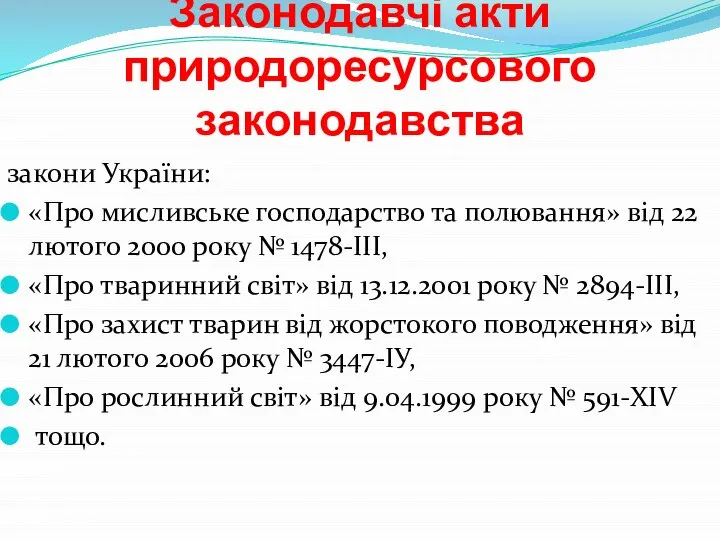 Законодавчі акти природоресурсового законодавства

закони України:

«Про мисливське господарство та полювання» від 22 лютого 2000 року № 1478-III,

«Про тваринний світ» від 13.12.2001 року № 2894-III,

«Про захист тварин від жорстокого поводження» від 21 лютого 2006 року № 3447-IУ,

«Про рослинний світ» від 9.04.1999 року № 591-XIV

тощо.